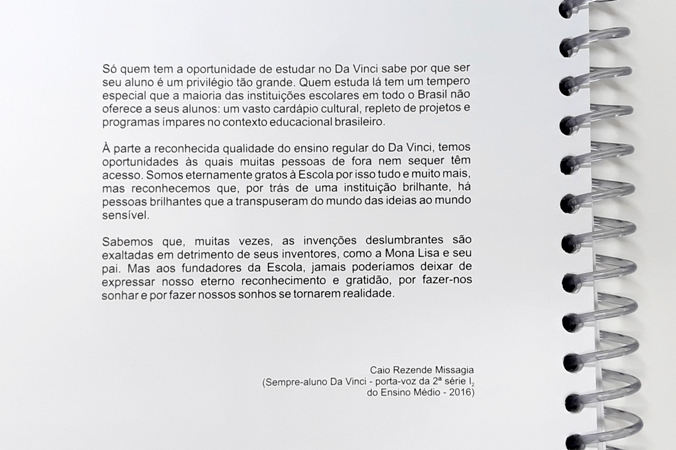 Só quem tem a oportunidade de estudar no Da Vinci sabe por que ser seu aluno é um privilégio tão grande. Quem estuda lá tem um tempero especial que a maioria das instituições escolares em todo o Brasil não oferece a seus alunos: um vasto cardápio cultural, repleto de projetos e programas ímpares no contexto educacional brasileiro.

À parte a reconhecida qualidade do ensino regular do Da Vinci, temos oportunidades às quais muitas pessoas de fora nem sequer têm acesso. Somos eternamente gratos à Escola por isso tudo e muito mais, mas reconhecemos que, por trás de uma instituição brilhante, há pessoas brilhantes que a transpuseram do mundo das ideias ao mundo sensível.

Sabemos que, muitas vezes, as invenções deslumbrantes são exaltadas em detrimento de seus inventores, como a Mona Lisa e seu pai. Mas aos fundadores da Escola, jamais poderíamos deixar de expressar nosso eterno reconhecimento e gratidão, por fazer-nos sonhar e por fazer nossos sonhos se tornarem realidade.

Caio Rezende Missagia
(Sempre-aluno Da Vinci - porta-voz da 2ª série $I_2$
do Ensino Médio - 2016)